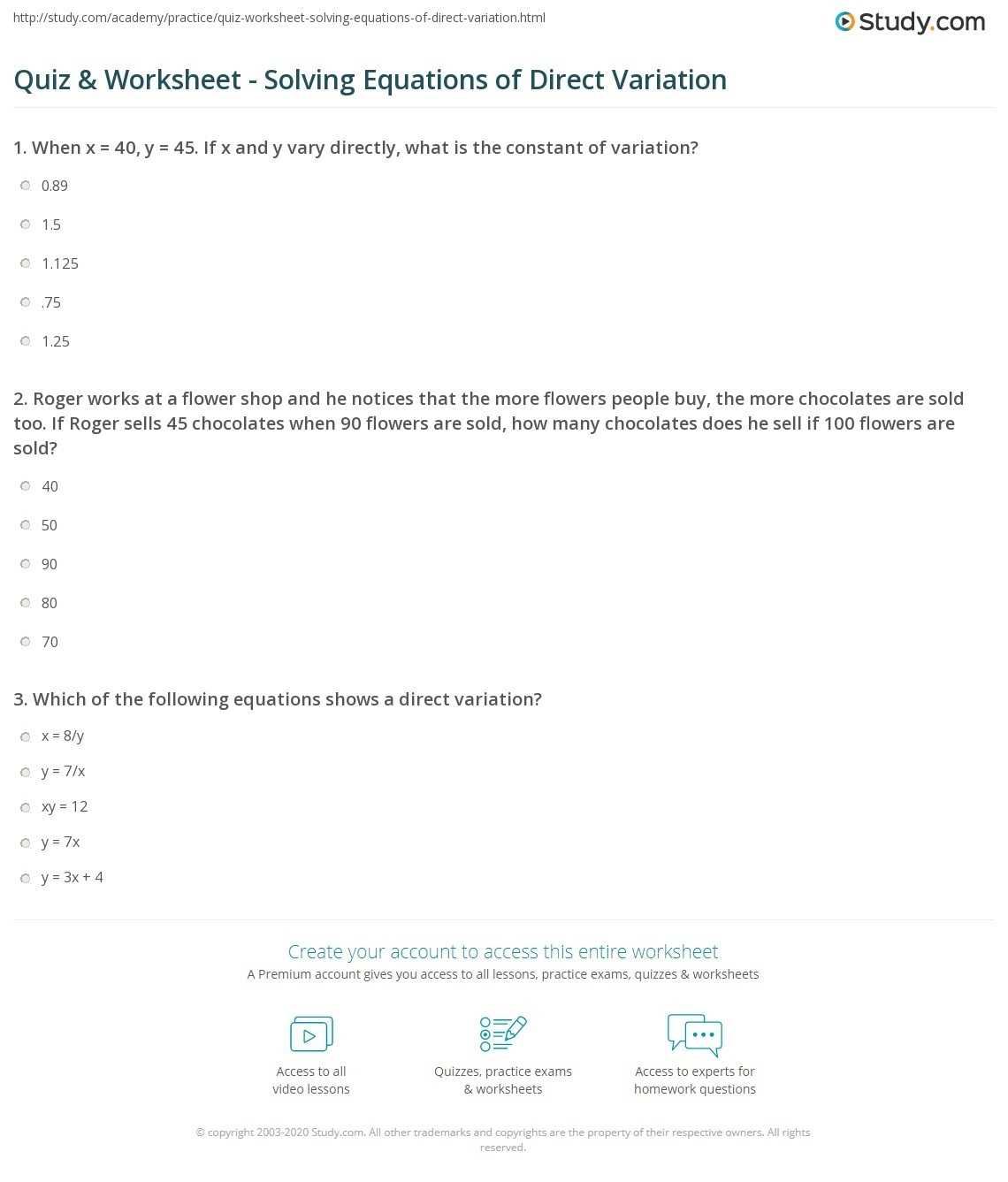 http://study.com/academy/practice/quiz-worksheet-solving-equations-of-direct-variation.html

Study.com

Quiz & Worksheet - Solving Equations of Direct Variation

1. When x = 40, y = 45. If x and y vary directly, what is the constant of variation?

0.89

1.5

1.125

.75

1.25

2. Roger works at a flower shop and he notices that the more flowers people buy, the more chocolates are sold too. If Roger sells 45 chocolates when 90 flowers are sold, how many chocolates does he sell if 100 flowers are sold?

40

50

90

80

70

3. Which of the following equations shows a direct variation?

x = 8/y

y = 7/x

xy = 12

y = 7x

y = 3x + 4

Create your account to access this entire worksheet

A Premium account gives you access to all lessons, practice exams, quizzes & worksheets

Access to all video lessons

Quizzes, practice exams & worksheets

Access to experts for homework questions

© copyright 2003-2020 Study.com. All other trademarks and copyrights are the property of their respective owners. All rights reserved.